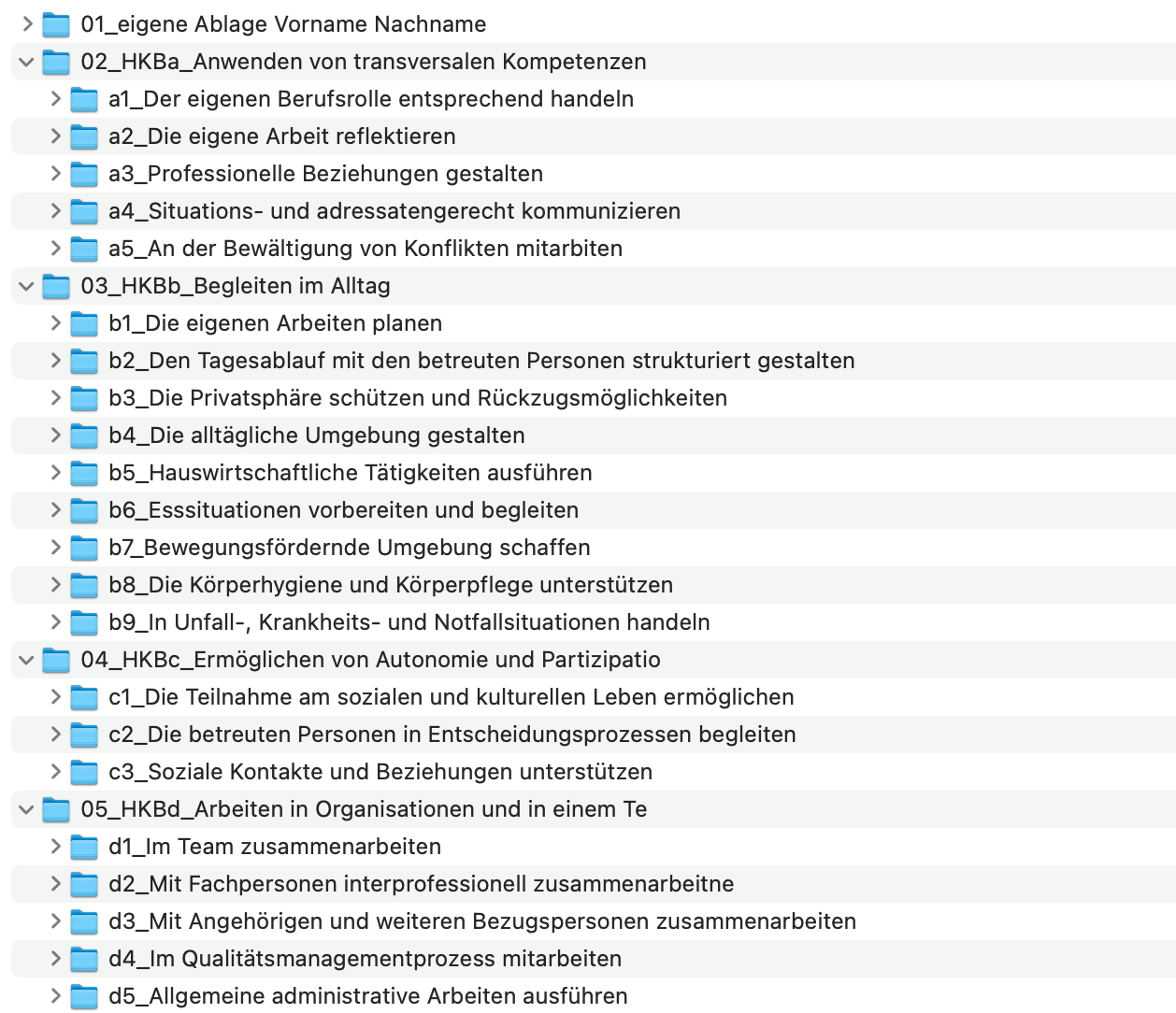 01_eigene Ablage Vorname Nachname
02_HKBa_Anwenden von transversalen Kompetenzen
a1_Der eigenen Berufsrolle entsprechend handeln
a2_Die eigene Arbeit reflektieren
a3_Professionelle Beziehungen gestalten
a4_Situations- und adressatengerecht kommunizieren
a5_An der Bewältigung von Konflikten mitarbiten
03_HKBb_Begleiten im Alltag
b1_Die eigenen Arbeiten planen
b2_Den Tagesablauf mit den betreuten Personen strukturiert gestalten
b3_Die Privatsphäre schützen und Rückzugsmöglichkeiten
b4_Die alltägliche Umgebung gestalten
b5_Hauswirtschaftliche Tätigkeiten ausführen
b6_Esssituationen vorbereiten und begleiten
b7_Bewegungsfördernde Umgebung schaffen
b8_Die Körperhygiene und Körperpflege unterstützen
b9_In Unfall-, Krankheits- und Notfallsituationen handeln
04_HKBc_Ermöglichen von Autonomie und Partizipatio
c1_Die Teilnahme am sozialen und kulturellen Leben ermöglichen
c2_Die betreuten Personen in Entscheidungsprozessen begleiten
c3_Soziale Kontakte und Beziehungen unterstützen
05_HKBd_Arbeiten in Organisationen und in einem Te
d1_Im Team zusammenarbeiten
d2_Mit Fachpersonen interprofessionell zusammenarbeitne
d3_Mit Angehörigen und weiteren Bezugspersonen zusammenarbeiten
d4_Im Qualitätsmanagementprozess mitarbeiten
d5_Allgemeine administrative Arbeiten ausführen